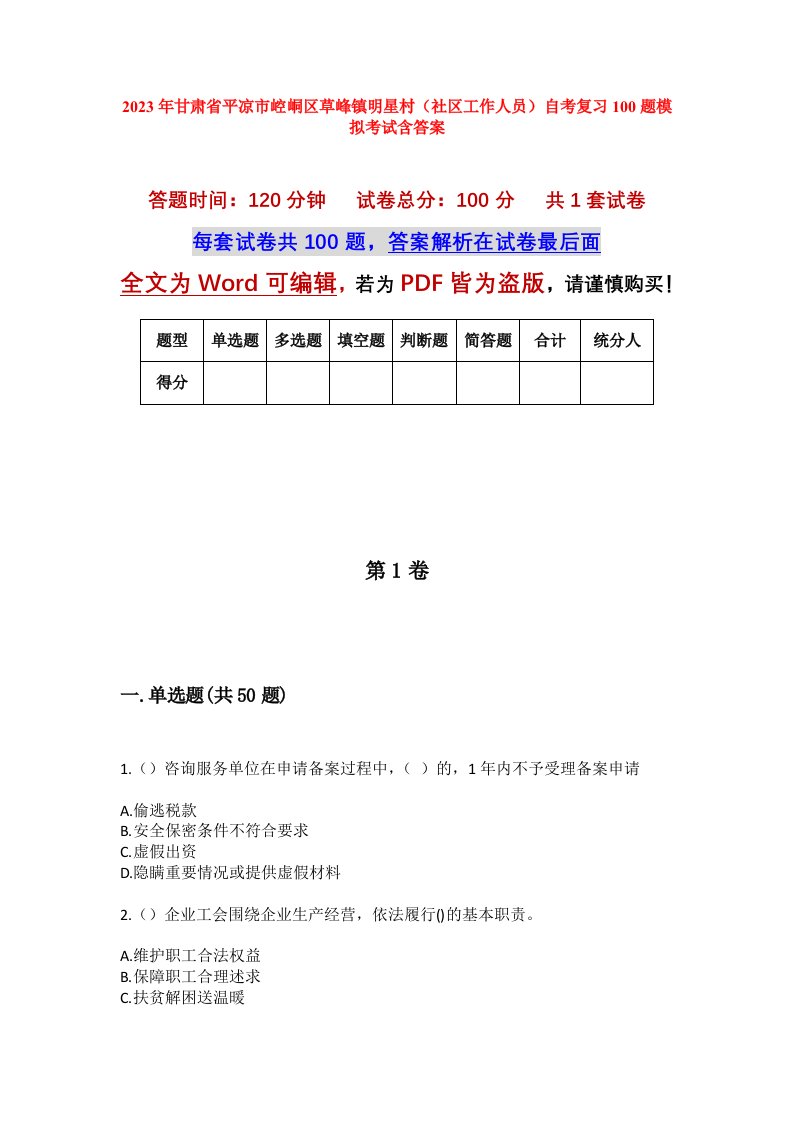 2023年甘肃省平凉市崆峒区草峰镇明星村（社区工作人员）自考复习100题模拟考试含答案

答题时间：120分钟　　试卷总分：100分　　共1套试卷

每套试卷共100题，答案解析在试卷最后面

全文为Word可编辑，若为PDF皆为盗版，请谨慎购买！

| 题型 | 单选题 | 多选题 | 填空题 | 判断题 | 简答题 | 合计 | 统分人 |
|---|---|---|---|---|---|---|---|
| 得分 | | | | | | | |

第1卷

一.单选题(共50题)

1.（）咨询服务单位在申请备案过程中，（ ）的，1年内不予受理备案申请

A.偷逃税款
B.安全保密条件不符合要求
C.虚假出资
D.隐瞒重要情况或提供虚假材料

2.（）企业工会围绕企业生产经营，依法履行()的基本职责。

A.维护职工合法权益
B.保障职工合理述求
C.扶贫解困送温暖